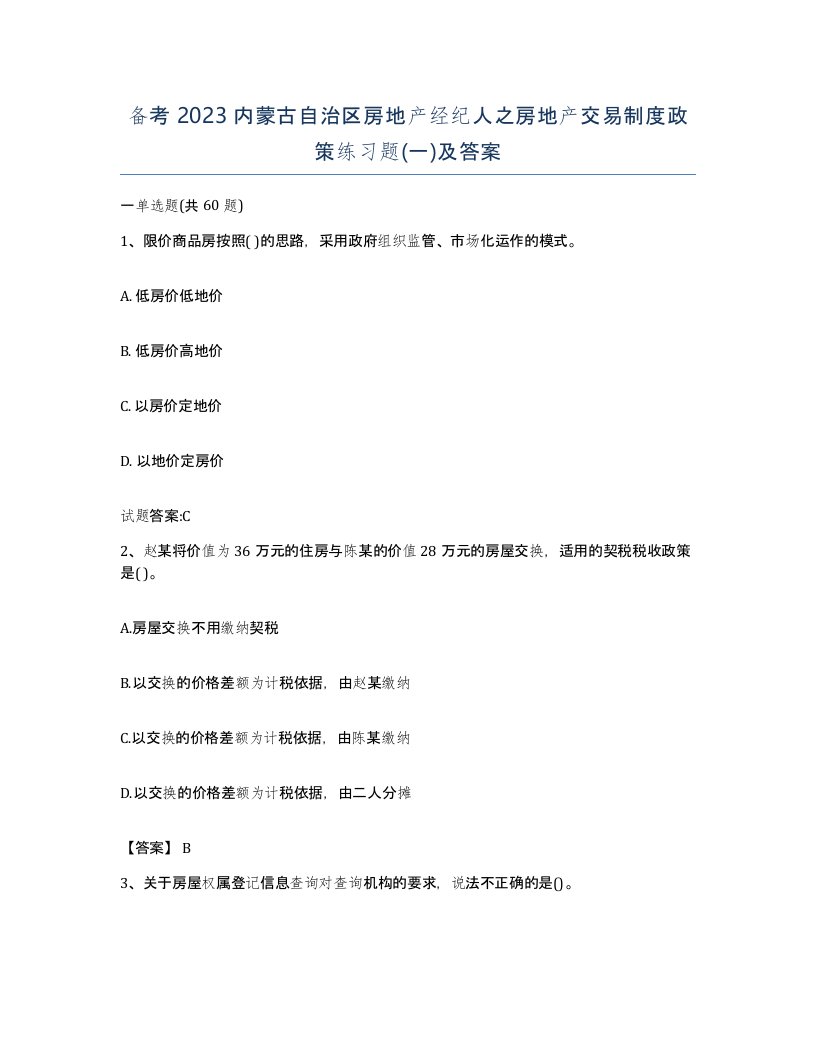 备考 2023 内蒙古自治区房地产经纪人之房地产交易制度政策练习题(一)及答案

一单选题(共 60 题)

1、限价商品房按照( )的思路，采用政府组织监管、市场化运作的模式。

A. 低房价低地价

B. 低房价高地价

C. 以房价定地价

D. 以地价定房价

试题答案:C

2、赵某将价值为 36 万元的住房与陈某的价值 28 万元的房屋交换，适用的契税税收政策是( )。

A.房屋交换不用缴纳契税

B.以交换的价格差额为计税依据，由赵某缴纳

C.以交换的价格差额为计税依据，由陈某缴纳

D.以交换的价格差额为计税依据，由二人分摊

【答案】 B

3、关于房屋权属登记信息查询对查询机构的要求，说法不正确的是()。